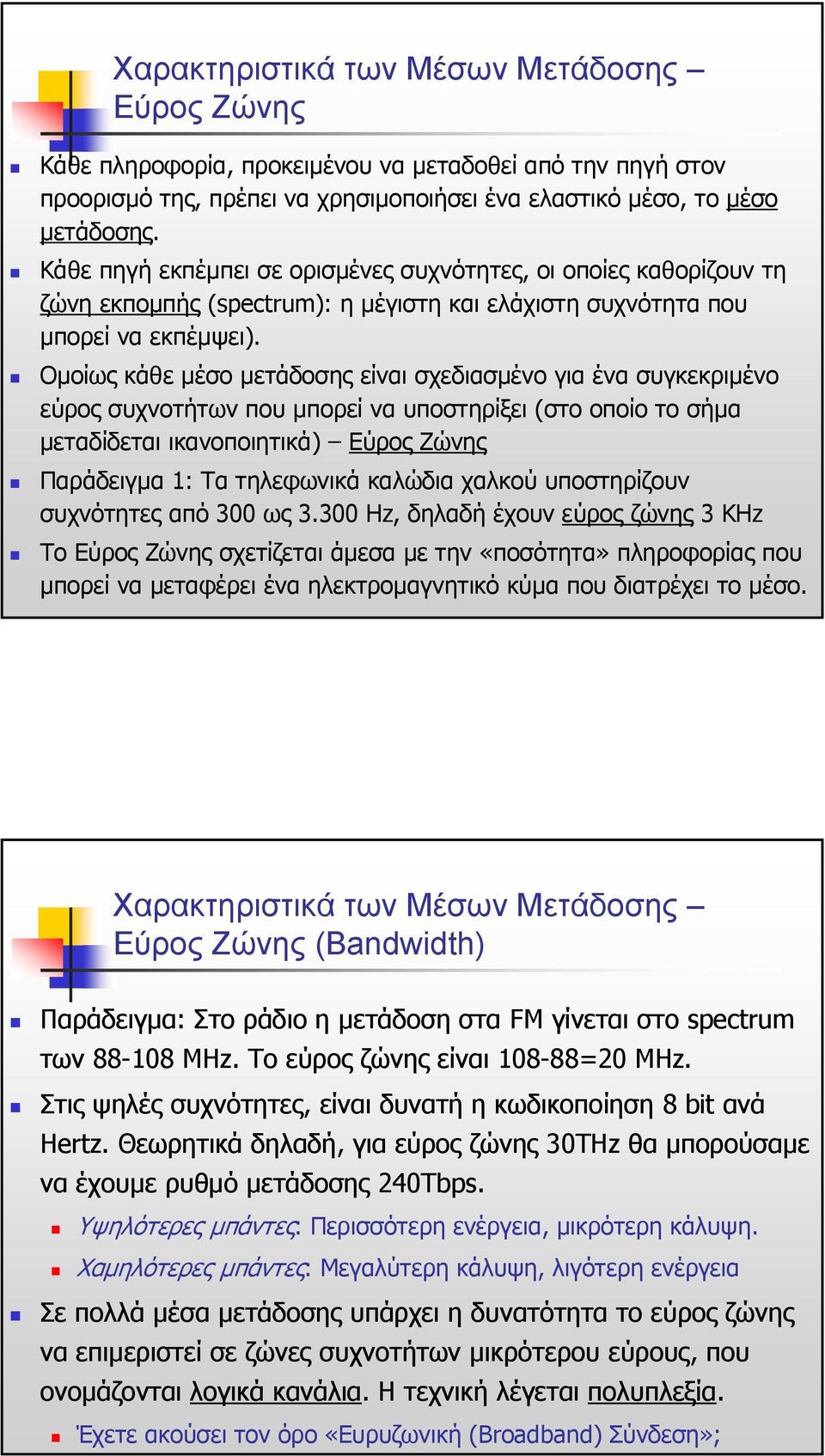 Χαρακτηριστικά των Μέσων Μετάδοσης – Εύρος Ζώνης

Κάθε πληροφορία, προκειμένου να μεταδοθεί από την πηγή στον προορισμό της, πρέπει να χρησιμοποιήσει ένα ελαστικό μέσο, το μέσο μετάδοσης.

Κάθε πηγή εκπέμπει σε ορισμένες συχνότητες, οι οποίες καθορίζουν τη ζώνη εκπομπής (spectrum): η μέγιστη και ελάχιστη συχνότητα που μπορεί να εκπέμψει).

Ομοίως κάθε μέσο μετάδοσης είναι σχεδιασμένο για ένα συγκεκριμένο εύρος συχνοτήτων που μπορεί να υποστηρίξει (στο οποίο το σήμα μεταδίδεται ικανοποιητικά) – Εύρος Ζώνης

Παράδειγμα 1: Τα τηλεφωνικά καλώδια χαλκού υποστηρίζουν συχνότητες από 300 ως 3.300 Hz, δηλαδή έχουν εύρος ζώνης 3 KHz

Το Εύρος Ζώνης σχετίζεται άμεσα με την «ποσότητα» πληροφορίας που μπορεί να μεταφέρει ένα ηλεκτρομαγνητικό κύμα που διατρέχει το μέσο.

Χαρακτηριστικά των Μέσων Μετάδοσης – Εύρος Ζώνης (Bandwidth)

Παράδειγμα: Στο ράδιο η μετάδοση στα FM γίνεται στο spectrum των 88-108 MHz. Το εύρος ζώνης είναι 108-88=20 MHz.

Στις ψηλές συχνότητες, είναι δυνατή η κωδικοποίηση 8 bit ανά Hertz. Θεωρητικά δηλαδή, για εύρος ζώνης 30THz θα μπορούσαμε να έχουμε ρυθμό μετάδοσης 240Tbps.

Υψηλότερες μπάντες: Περισσότερη ενέργεια, μικρότερη κάλυψη.

Χαμηλότερες μπάντες: Μεγαλύτερη κάλυψη, λιγότερη ενέργεια

Σε πολλά μέσα μετάδοσης υπάρχει η δυνατότητα το εύρος ζώνης να επιμεριστεί σε ζώνες συχνοτήτων μικρότερου εύρους, που ονομάζονται λογικά κανάλια. Η τεχνική λέγεται πολυπλεξία.

Έχετε ακούσει τον όρο «Ευρυζωνική (Broadband) Σύνδεση»;